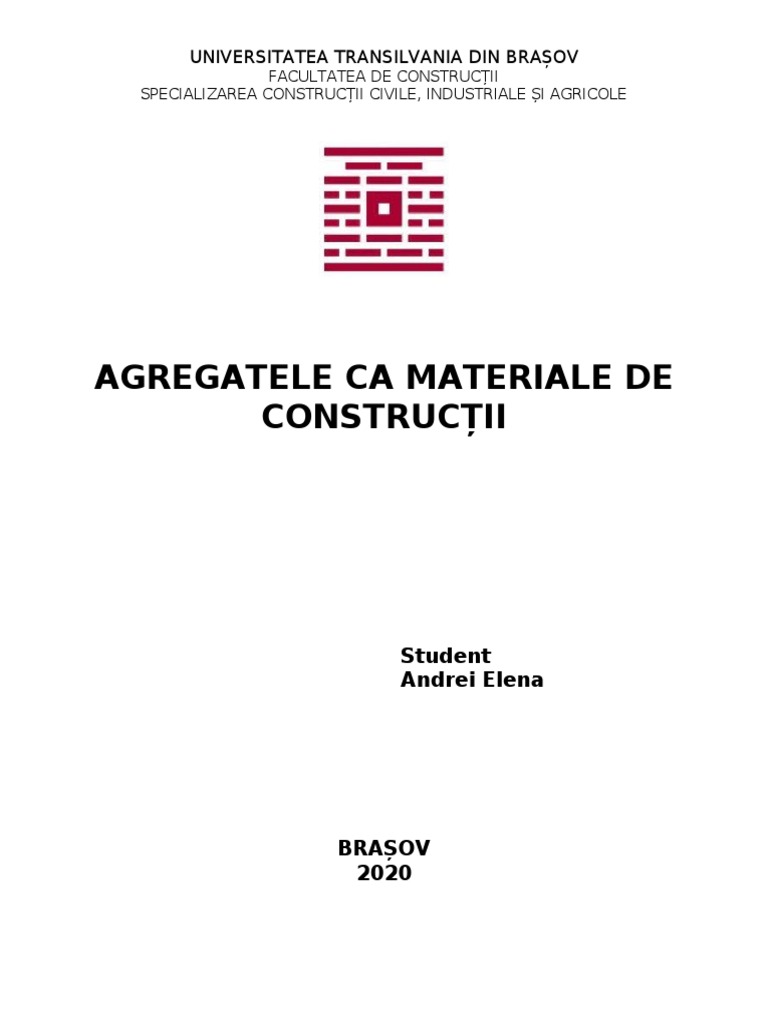 UNIVERSITATEA TRANSILVANIA DIN BRAȘOV
FACULTATEA DE CONSTRUCȚII
SPECIALIZAREA CONSTRUCȚII CIVILE, INDUSTRIALE ȘI AGRICOLE

AGREGATELE CA MATERIALE DE CONSTRUCȚII

Student
Andrei Elena

BRAȘOV
2020